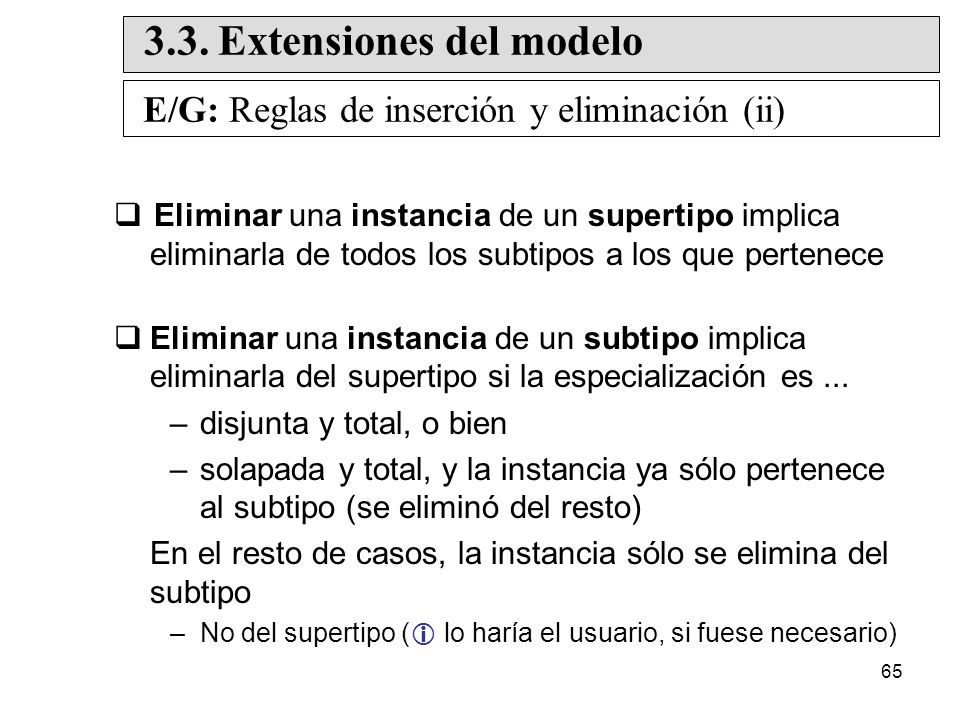 3.3. Extensiones del modelo

E/G: Reglas de inserción y eliminación (ii)

❑ Eliminar una instancia de un supertipo implica eliminarla de todos los subtipos a los que pertenece

❑ Eliminar una instancia de un subtipo implica eliminarla del supertipo si la especialización es ...

– disjunta y total, o bien

– solapada y total, y la instancia ya sólo pertenece al subtipo (se eliminó del resto)

En el resto de casos, la instancia sólo se elimina del subtipo

– No del supertipo (ⓘ lo haría el usuario, si fuese necesario)

65